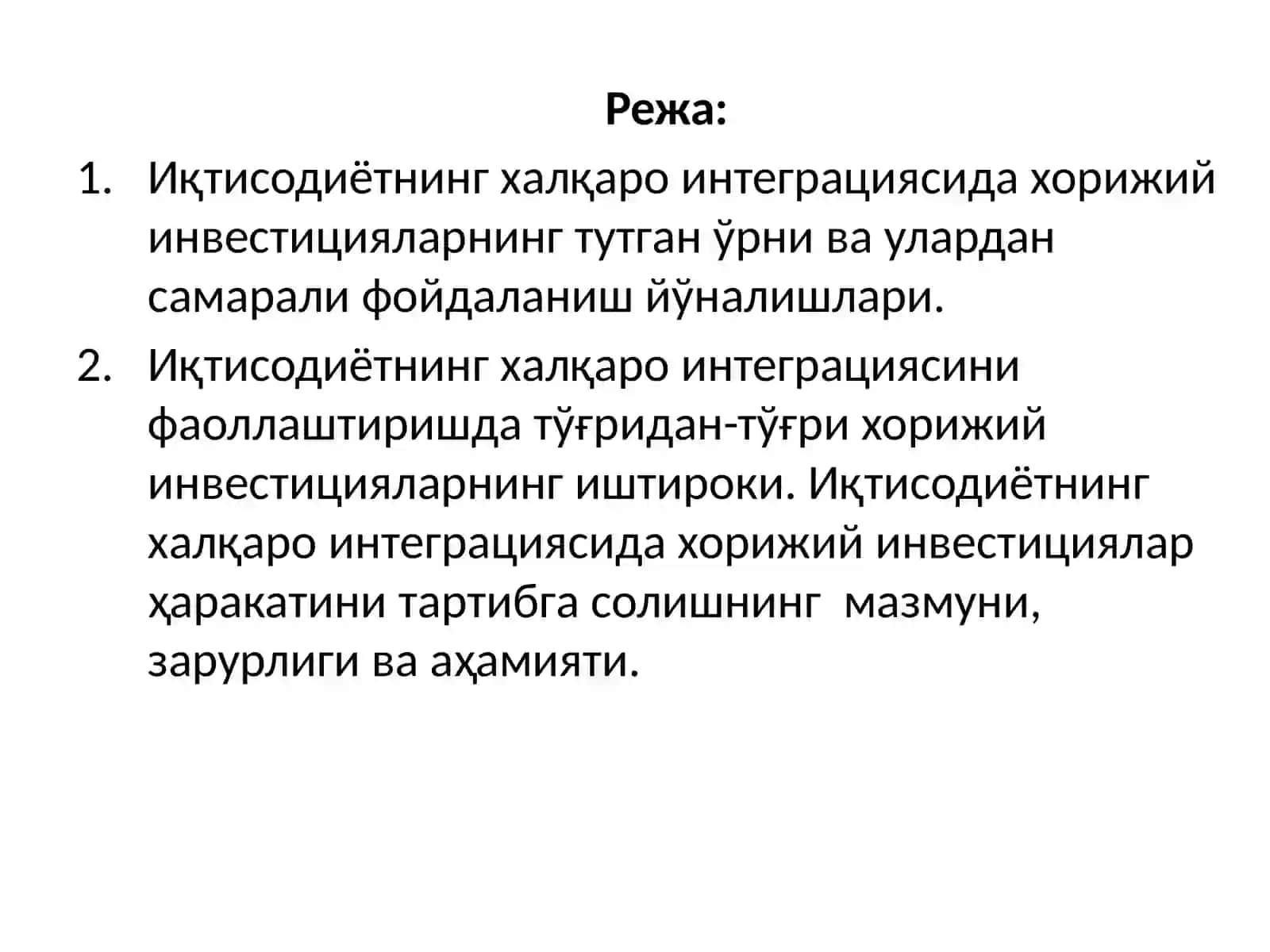 Режа:

1. Иқтисодиётнинг халқаро интеграциясида хорижий инвестицияларнинг тутган ўрни ва улардан самарали фойдаланиш йўналишлари.
2. Иқтисодиётнинг халқаро интеграциясини фаоллаштиришда тўғридан-тўғри хорижий инвестицияларнинг иштироки. Иқтисодиётнинг халқаро интеграциясида хорижий инвестициялар ҳаракатини тартибга солишнинг мазмуни, зарурлиги ва аҳамияти.